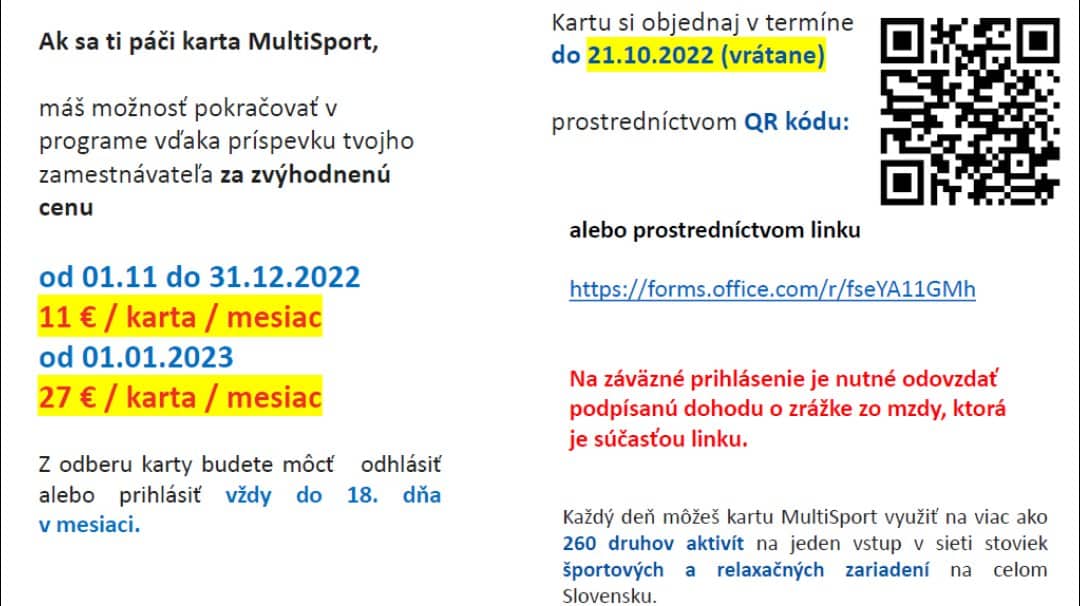 Ak sa ti páči karta MultiSport,

máš možnosť pokračovať v programe vďaka príspevku tvojho zamestnávateľa za zvýhodnenú cenu

od 01.11 do 31.12.2022
11 € / karta / mesiac
od 01.01.2023
27 € / karta / mesiac

Z odberu karty budete môcť odhlásiť alebo prihlásiť vždy do 18. dňa v mesiaci.

Kartu si objednaj v termíne do 21.10.2022 (vrátane)

prostredníctvom QR kódu:

alebo prostredníctvom linku

https://forms.office.com/r/fseYA11GMh

Na záväzné prihlásenie je nutné odovzdať podpísanú dohodu o zrážke zo mzdy, ktorá je súčasťou linku.

Každý deň môžeš kartu MultiSport využiť na viac ako 260 druhov aktivít na jeden vstup v sieti stoviek športových a relaxačných zariadení na celom Slovensku.